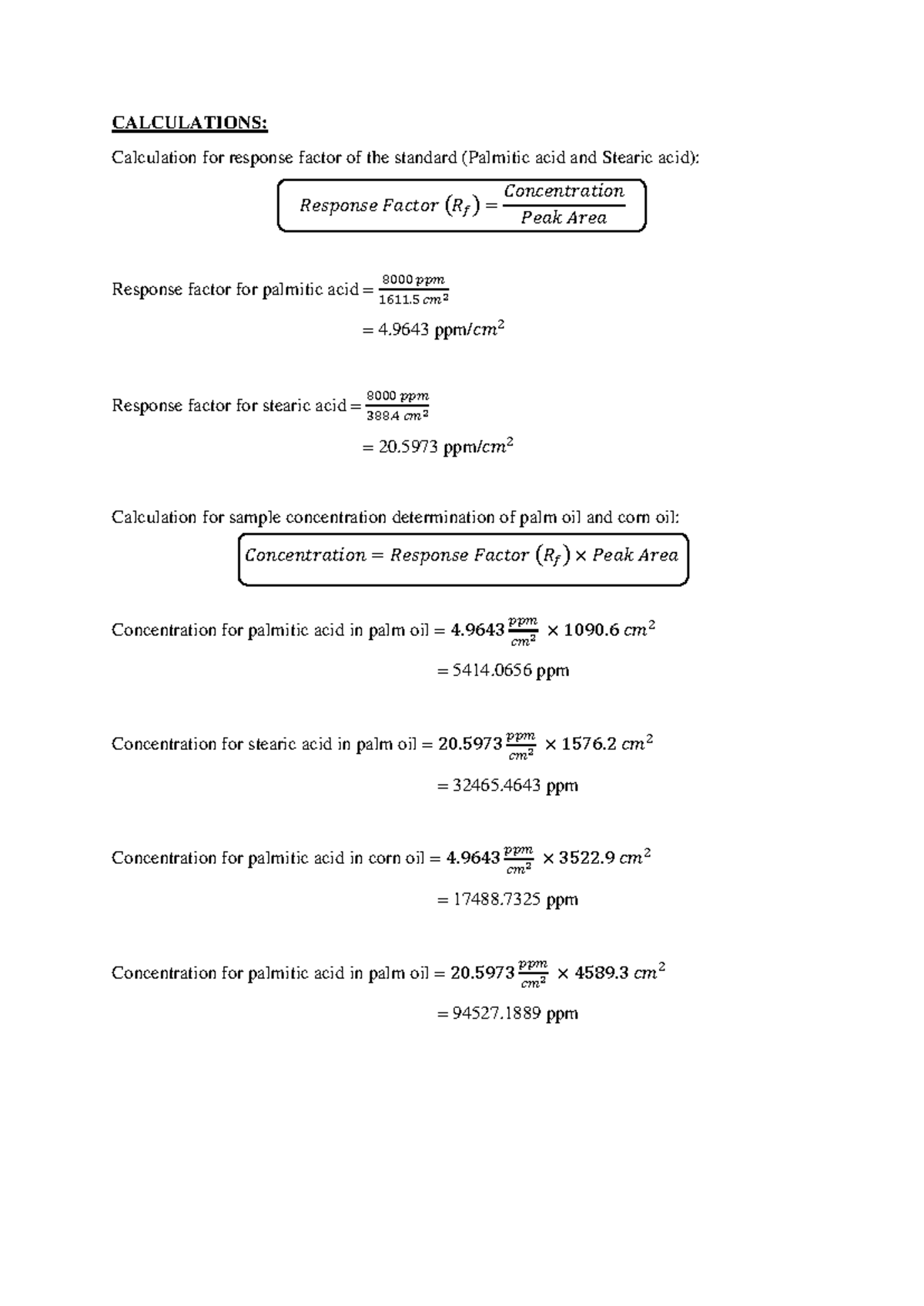 CALCULATIONS:

Calculation for response factor of the standard (Palmitic acid and Stearic acid):

$Response\ Factor\ (R_f) = \frac{Concentration}{Peak\ Area}$

Response factor for palmitic acid = $\frac{8000\ ppm}{1611.5\ cm^2}$

= 4.9643 ppm/$cm^2$

Response factor for stearic acid = $\frac{8000\ ppm}{388.4\ cm^2}$

= 20.5973 ppm/$cm^2$

Calculation for sample concentration determination of palm oil and corn oil:

$Concentration = Response\ Factor\ (R_f) \times Peak\ Area$

Concentration for palmitic acid in palm oil = $4.9643 \frac{ppm}{cm^2} \times 1090.6\ cm^2$

= 5414.0656 ppm

Concentration for stearic acid in palm oil = $20.5973 \frac{ppm}{cm^2} \times 1576.2\ cm^2$

= 32465.4643 ppm

Concentration for palmitic acid in corn oil = $4.9643 \frac{ppm}{cm^2} \times 3522.9\ cm^2$

= 17488.7325 ppm

Concentration for palmitic acid in palm oil = $20.5973 \frac{ppm}{cm^2} \times 4589.3\ cm^2$

= 94527.1889 ppm